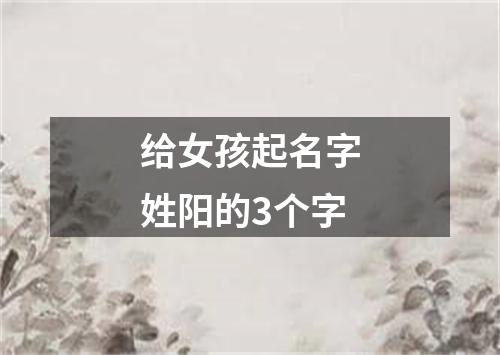 给女孩起名字
姓阳的3个字